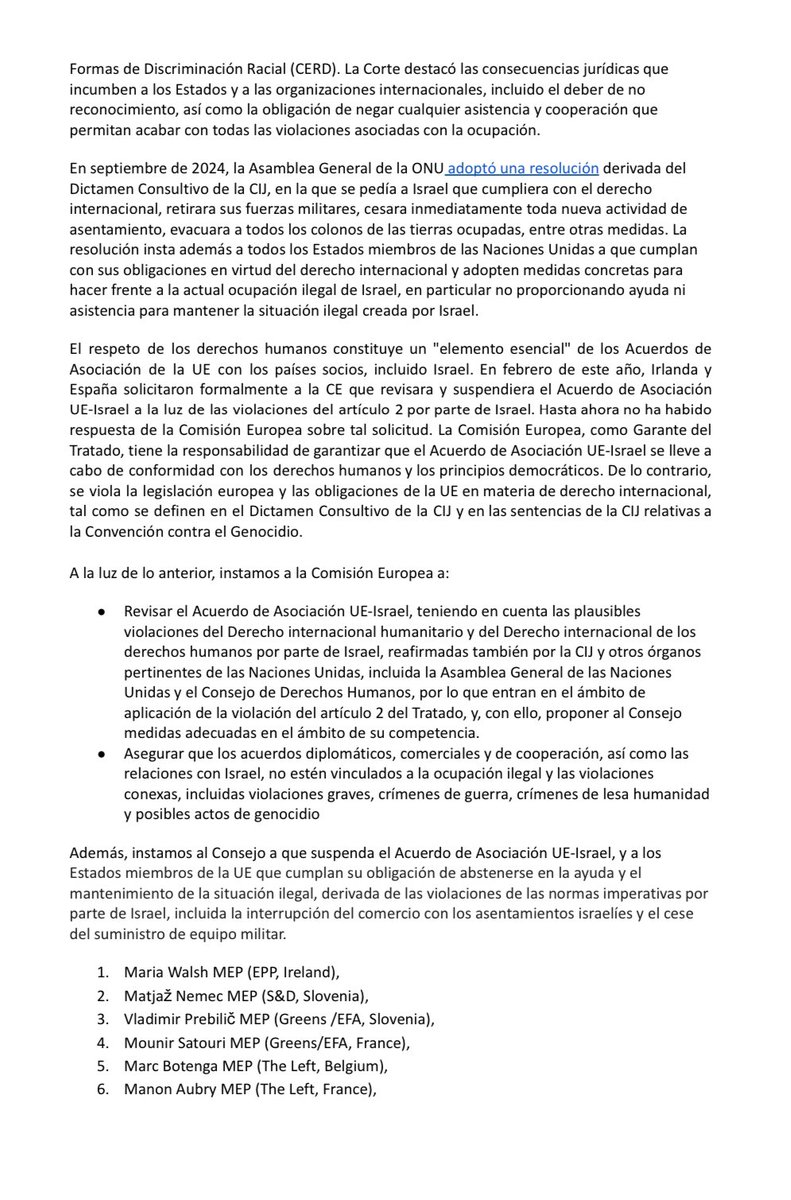 Formas de Discriminación Racial (CERD). La Corte destacó las consecuencias jurídicas que incumben a los Estados y a las organizaciones internacionales, incluido el deber de no reconocimiento, así como la obligación de negar cualquier asistencia y cooperación que permitan acabar con todas las violaciones asociadas con la ocupación.

En septiembre de 2024, la Asamblea General de la ONU adoptó una resolución derivada del Dictamen Consultivo de la CIJ, en la que se pedía a Israel que cumpliera con el derecho internacional, retirara sus fuerzas militares, cesara inmediatamente toda nueva actividad de asentamiento, evacuara a todos los colonos de las tierras ocupadas, entre otras medidas. La resolución insta además a todos los Estados miembros de las Naciones Unidas a que cumplan con sus obligaciones en virtud del derecho internacional y adopten medidas concretas para hacer frente a la actual ocupación ilegal de Israel, en particular no proporcionando ayuda ni asistencia para mantener la situación ilegal creada por Israel.

El respeto de los derechos humanos constituye un "elemento esencial" de los Acuerdos de Asociación de la UE con los países socios, incluido Israel. En febrero de este año, Irlanda y España solicitaron formalmente a la CE que revisara y suspendiera el Acuerdo de Asociación UE-Israel a la luz de las violaciones del artículo 2 por parte de Israel. Hasta ahora no ha habido respuesta de la Comisión Europea sobre tal solicitud. La Comisión Europea, como Garante del Tratado, tiene la responsabilidad de garantizar que el Acuerdo de Asociación UE-Israel se lleve a cabo de conformidad con los derechos humanos y los principios democráticos. De lo contrario, se viola la legislación europea y las obligaciones de la UE en materia de derecho internacional, tal como se definen en el Dictamen Consultivo de la CIJ y en las sentencias de la CIJ relativas a la Convención contra el Genocidio.

A la luz de lo anterior, instamos a la Comisión Europea a:

● Revisar el Acuerdo de Asociación UE-Israel, teniendo en cuenta las plausibles violaciones del Derecho internacional humanitario y del Derecho internacional de los derechos humanos por parte de Israel, reafirmadas también por la CIJ y otros órganos pertinentes de las Naciones Unidas, incluida la Asamblea General de las Naciones Unidas y el Consejo de Derechos Humanos, por lo que entran en el ámbito de aplicación de la violación del artículo 2 del Tratado, y, con ello, proponer al Consejo medidas adecuadas en el ámbito de su competencia.
● Asegurar que los acuerdos diplomáticos, comerciales y de cooperación, así como las relaciones con Israel, no estén vinculados a la ocupación ilegal y las violaciones conexas, incluidas violaciones graves, crímenes de guerra, crímenes de lesa humanidad y posibles actos de genocidio

Además, instamos al Consejo a que suspenda el Acuerdo de Asociación UE-Israel, y a los Estados miembros de la UE que cumplan su obligación de abstenerse en la ayuda y el mantenimiento de la situación ilegal, derivada de las violaciones de las normas imperativas por parte de Israel, incluida la interrupción del comercio con los asentamientos israelíes y el cese del suministro de equipo militar.

1. Maria Walsh MEP (EPP, Ireland),
2. Matjaž Nemec MEP (S&D, Slovenia),
3. Vladimir Prebilič MEP (Greens /EFA, Slovenia),
4. Mounir Satouri MEP (Greens/EFA, France),
5. Marc Botenga MEP (The Left, Belgium),
6. Manon Aubry MEP (The Left, France),